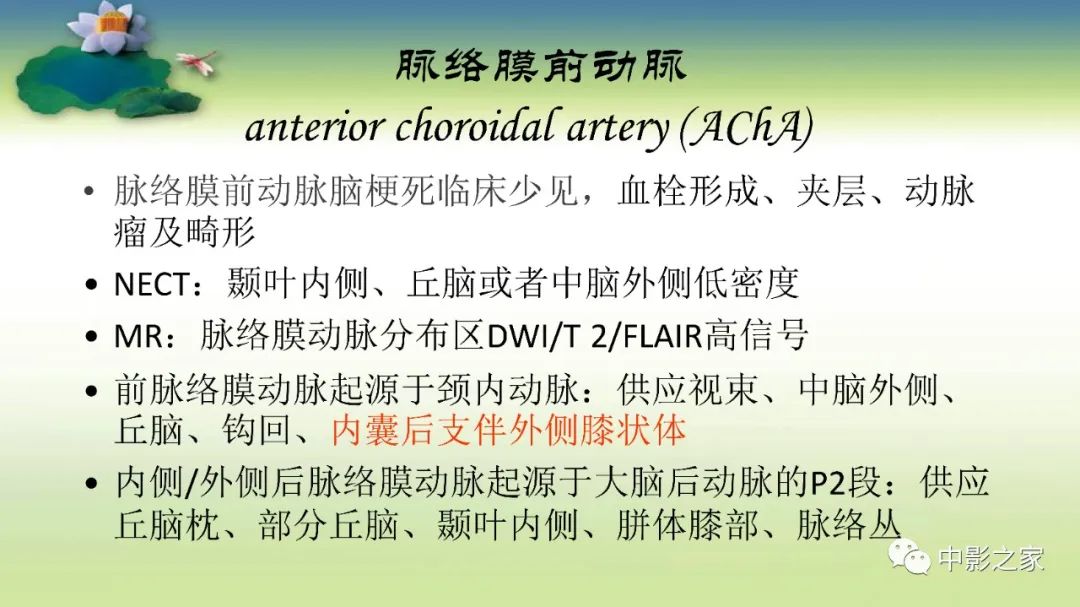 脉络膜前动脉
anterior choroidal artery (AChA)

• 脉络膜前动脉脑梗死临床少见，血栓形成、夹层、动脉瘤及畸形

• NECT：颞叶内侧、丘脑或者中脑外侧低密度

• MR：脉络膜动脉分布区DWI/T 2/FLAIR高信号

• 前脉络膜动脉起源于颈内动脉：供应视束、中脑外侧、丘脑、钩回、内囊后支伴外侧膝状体

• 内侧/外侧后脉络膜动脉起源于大脑后动脉的P2段：供应丘脑枕、部分丘脑、颞叶内侧、胼体膝部、脉络丛

中影之家